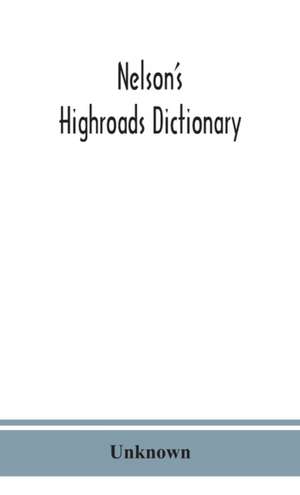 Nelson's
Highroads Dictionary

Unknown